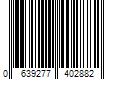 0 639277 402882